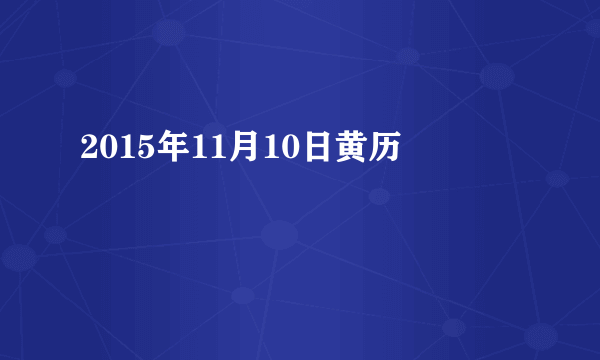 2015年11月10日黄历